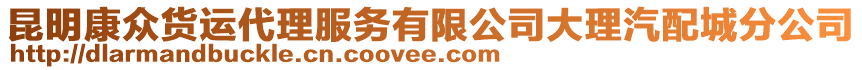 昆明康众货运代理服务有限公司大理汽配城分公司
http://dlarmandbuckle.cn.coovee.com